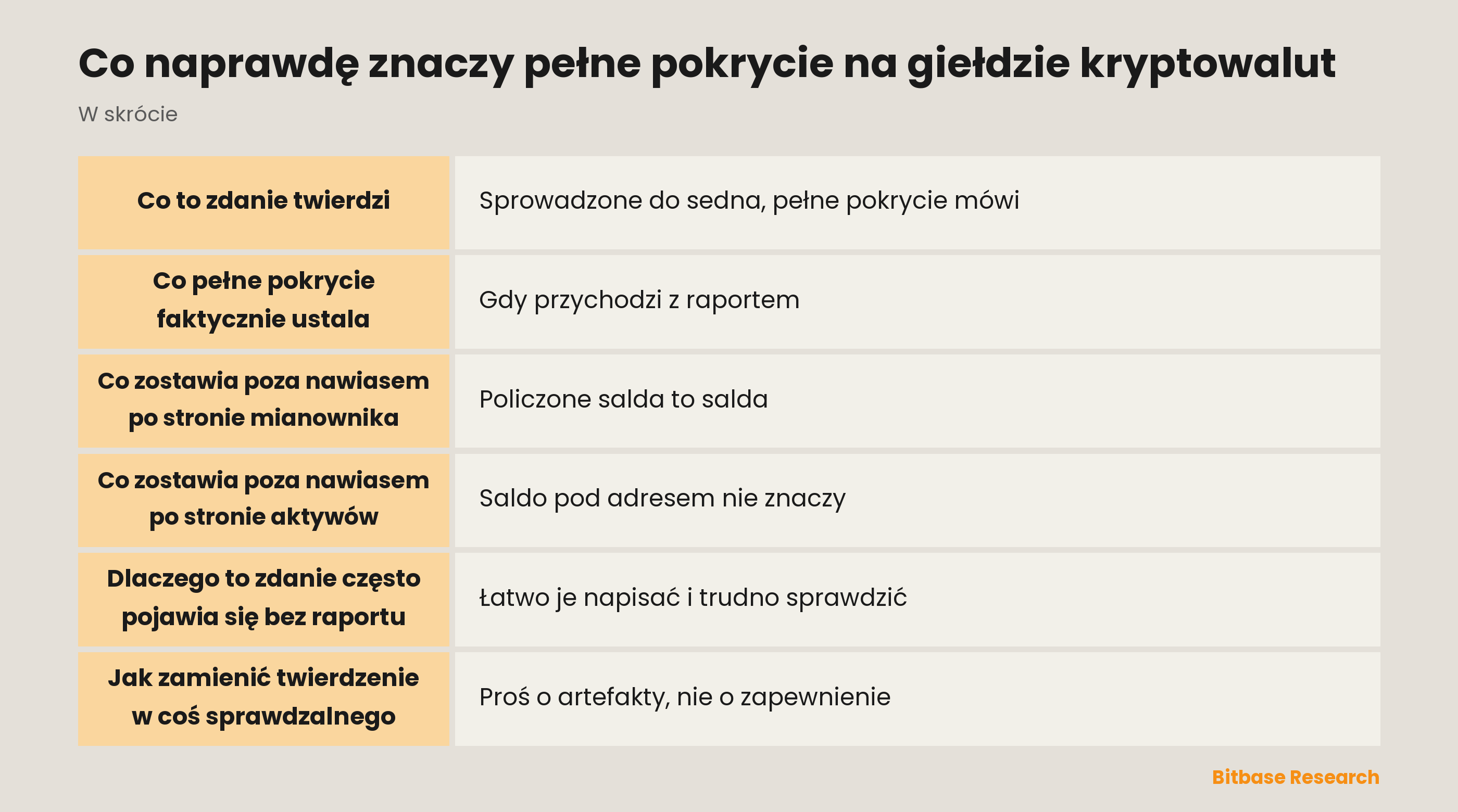 Co naprawdę znaczy pełne pokrycie na giełdzie kryptowalut

W skrócie

| | |
|---|---|
| Co to zdanie twierdzi | Sprowadzone do sedna, pełne pokrycie mówi |
| Co pełne pokrycie faktycznie ustala | Gdy przychodzi z raportem |
| Co zostawia poza nawiasem po stronie mianownika | Policzone salda to salda |
| Co zostawia poza nawiasem po stronie aktywów | Saldo pod adresem nie znaczy |
| Dlaczego to zdanie często pojawia się bez raportu | Łatwo je napisać i trudno sprawdzić |
| Jak zamienić twierdzenie w coś sprawdzalnego | Proś o artefakty, nie o zapewnienie |

Bitbase Research